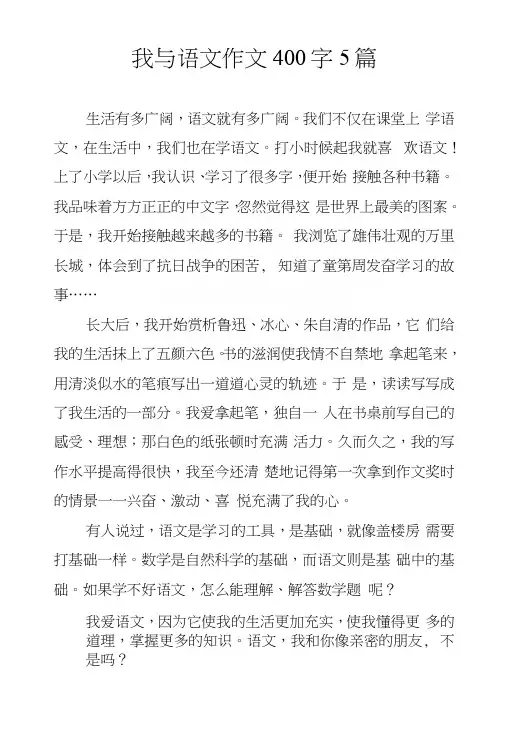 我与语文作文400字5篇

生活有多广阔，语文就有多广阔。我们不仅在课堂上 学语文，在生活中，我们也在学语文。打小时候起我就喜 欢语文！上了小学以后，我认识、学习了很多字，便开始 接触各种书籍。我品味着方方正正的中文字，忽然觉得这 是世界上最美的图案。于是，我开始接触越来越多的书籍。 我浏览了雄伟壮观的万里长城，体会到了抗日战争的困苦， 知道了童第周发奋学习的故事……

长大后，我开始赏析鲁迅、冰心、朱自清的作品，它 们给我的生活抹上了五颜六色。书的滋润使我情不自禁地 拿起笔来，用清淡似水的笔痕写出一道道心灵的轨迹。于 是，读读写写成了我生活的一部分。我爱拿起笔，独自一 人在书桌前写自己的感受、理想；那白色的纸张顿时充满 活力。久而久之，我的写作水平提高得很快，我至今还清 楚地记得第一次拿到作文奖时的情景——兴奋、激动、喜 悦充满了我的心。

有人说过，语文是学习的工具，是基础，就像盖楼房 需要打基础一样。数学是自然科学的基础，而语文则是基 础中的基础。如果学不好语文，怎么能理解、解答数学题 呢？

我爱语文，因为它使我的生活更加充实，使我懂得更 多的道理，掌握更多的知识。语文，我和你像亲密的朋友， 不是吗？